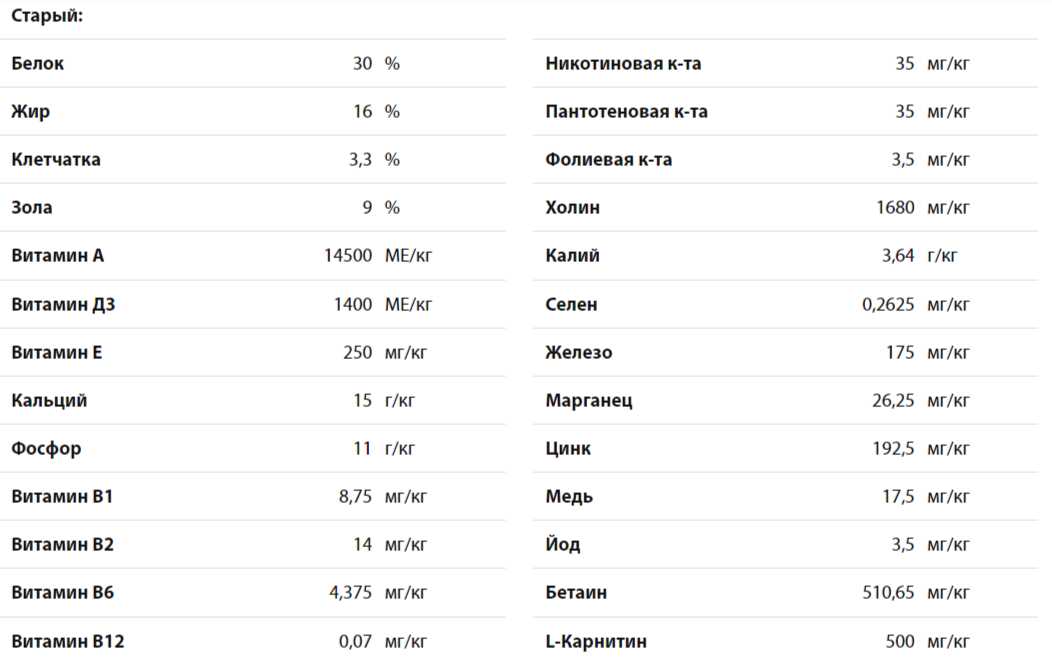 Старый:

| | | |
|---|---|---|
| Белок | 30 | % |
| Жир | 16 | % |
| Клетчатка | 3,3 | % |
| Зола | 9 | % |
| Витамин А | 14500 | МЕ/кг |
| Витамин Д3 | 1400 | МЕ/кг |
| Витамин Е | 250 | мг/кг |
| Кальций | 15 | г/кг |
| Фосфор | 11 | г/кг |
| Витамин В1 | 8,75 | мг/кг |
| Витамин В2 | 14 | мг/кг |
| Витамин В6 | 4,375 | мг/кг |
| Витамин В12 | 0,07 | мг/кг |

| | | |
|---|---|---|
| Никотиновая к-та | 35 | мг/кг |
| Пантотеновая к-та | 35 | мг/кг |
| Фолиевая к-та | 3,5 | мг/кг |
| Холин | 1680 | мг/кг |
| Калий | 3,64 | г/кг |
| Селен | 0,2625 | мг/кг |
| Железо | 175 | мг/кг |
| Марганец | 26,25 | мг/кг |
| Цинк | 192,5 | мг/кг |
| Медь | 17,5 | мг/кг |
| Йод | 3,5 | мг/кг |
| Бетаин | 510,65 | мг/кг |
| L-Карнитин | 500 | мг/кг |